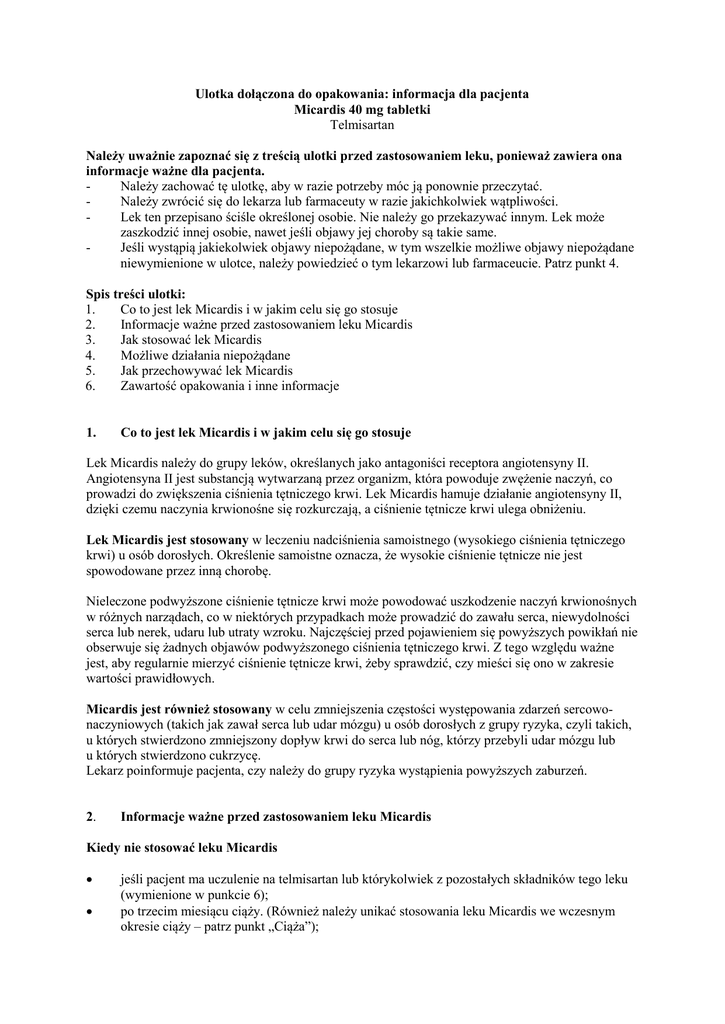 Ulotka dołączona do opakowania: informacja dla pacjenta
Micardis 40 mg tabletki
Telmisartan

Należy uważnie zapoznać się z treścią ulotki przed zastosowaniem leku, ponieważ zawiera ona informacje ważne dla pacjenta.
- Należy zachować tę ulotkę, aby w razie potrzeby móc ją ponownie przeczytać.
- Należy zwrócić się do lekarza lub farmaceuty w razie jakichkolwiek wątpliwości.
- Lek ten przepisano ściśle określonej osobie. Nie należy go przekazywać innym. Lek może zaszkodzić innej osobie, nawet jeśli objawy jej choroby są takie same.
- Jeśli wystąpią jakiekolwiek objawy niepożądane, w tym wszelkie możliwe objawy niepożądane niewymienione w ulotce, należy powiedzieć o tym lekarzowi lub farmaceucie. Patrz punkt 4.

Spis treści ulotki:
1. Co to jest lek Micardis i w jakim celu się go stosuje
2. Informacje ważne przed zastosowaniem leku Micardis
3. Jak stosować lek Micardis
4. Możliwe działania niepożądane
5. Jak przechowywać lek Micardis
6. Zawartość opakowania i inne informacje

1. Co to jest lek Micardis i w jakim celu się go stosuje

Lek Micardis należy do grupy leków, określanych jako antagoniści receptora angiotensyny II. Angiotensyna II jest substancją wytwarzaną przez organizm, która powoduje zwężenie naczyń, co prowadzi do zwiększenia ciśnienia tętniczego krwi. Lek Micardis hamuje działanie angiotensyny II, dzięki czemu naczynia krwionośne się rozkurczają, a ciśnienie tętnicze krwi ulega obniżeniu.

Lek Micardis jest stosowany w leczeniu nadciśnienia samoistnego (wysokiego ciśnienia tętniczego krwi) u osób dorosłych. Określenie samoistne oznacza, że wysokie ciśnienie tętnicze nie jest spowodowane przez inną chorobę.

Nieleczone podwyższone ciśnienie tętnicze krwi może powodować uszkodzenie naczyń krwionośnych w różnych narządach, co w niektórych przypadkach może prowadzić do zawału serca, niewydolności serca lub nerek, udaru lub utraty wzroku. Najczęściej przed pojawieniem się powyższych powikłań nie obserwuje się żadnych objawów podwyższonego ciśnienia tętniczego krwi. Z tego względu ważne jest, aby regularnie mierzyć ciśnienie tętnicze krwi, żeby sprawdzić, czy mieści się ono w zakresie wartości prawidłowych.

Micardis jest również stosowany w celu zmniejszenia częstości występowania zdarzeń sercowo-naczyniowych (takich jak zawał serca lub udar mózgu) u osób dorosłych z grupy ryzyka, czyli takich, u których stwierdzono zmniejszony dopływ krwi do serca lub nóg, którzy przebyli udar mózgu lub u których stwierdzono cukrzycę.
Lekarz poinformuje pacjenta, czy należy do grupy ryzyka wystąpienia powyższych zaburzeń.

2. Informacje ważne przed zastosowaniem leku Micardis

Kiedy nie stosować leku Micardis

• jeśli pacjent ma uczulenie na telmisartan lub którykolwiek z pozostałych składników tego leku (wymienione w punkcie 6);
• po trzecim miesiącu ciąży. (Również należy unikać stosowania leku Micardis we wczesnym okresie ciąży – patrz punkt „Ciąża”);